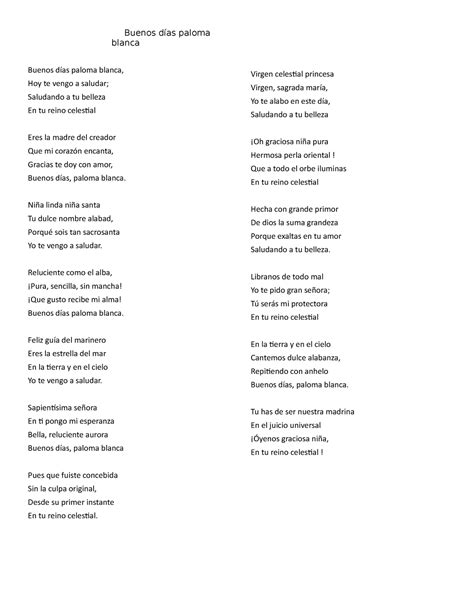 Buenos días paloma blanca

Buenos días paloma blanca,
Hoy te vengo a saludar;
Saludando a tu belleza
En tu reino celestial

Eres la madre del creador
Que mi corazón encanta,
Gracias te doy con amor,
Buenos días, paloma blanca.

Niña linda niña santa
Tu dulce nombre alabad,
Porqué sois tan sacrosanta
Yo te vengo a saludar.

Reluciente como el alba,
¡Pura, sencilla, sin mancha!
¡Que gusto recibe mi alma!
Buenos días paloma blanca.

Feliz guía del marinero
Eres la estrella del mar
En la tierra y en el cielo
Yo te vengo a saludar.

Sapientísima señora
En ti pongo mi esperanza
Bella, reluciente aurora
Buenos días, paloma blanca

Pues que fuiste concebida
Sin la culpa original,
Desde su primer instante
En tu reino celestial.

Virgen celestial princesa
Virgen, sagrada maría,
Yo te alabo en este día,
Saludando a tu belleza

¡Oh graciosa niña pura
Hermosa perla oriental !
Que a todo el orbe iluminas
En tu reino celestial

Hecha con grande primor
De dios la suma grandeza
Porque exaltas en tu amor
Saludando a tu belleza.

Libranos de todo mal
Yo te pido gran señora;
Tú serás mi protectora
En tu reino celestial

En la tierra y en el cielo
Cantemos dulce alabanza,
Repitiendo con anhelo
Buenos días, paloma blanca.

Tu has de ser nuestra madrina
En el juicio universal
¡Óyenos graciosa niña,
En tu reino celestial !